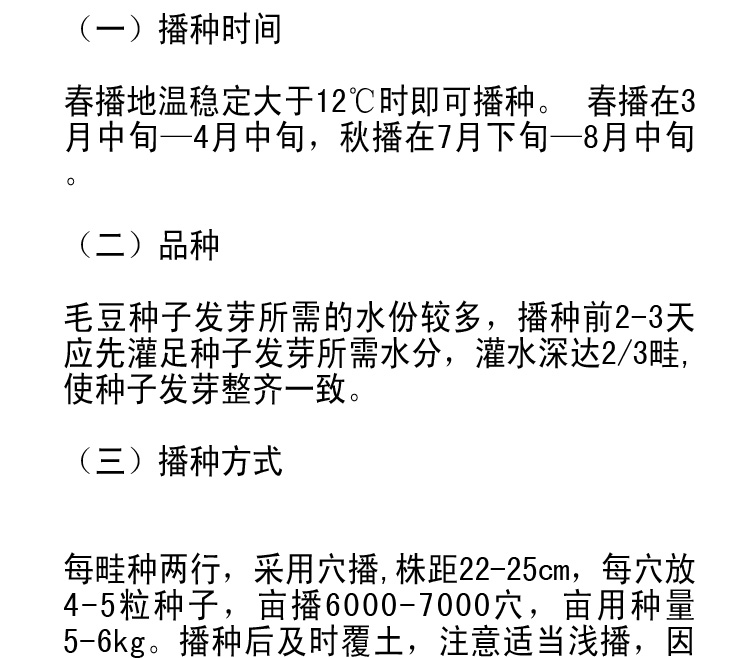 （一）播种时间

春播地温稳定大于12℃时即可播种。 春播在3月中旬—4月中旬，秋播在7月下旬—8月中旬。

（二）品种

毛豆种子发芽所需的水份较多，播种前2-3天应先灌足种子发芽所需水分，灌水深达2/3畦，使种子发芽整齐一致。

（三）播种方式

每畦种两行，采用穴播，株距22-25cm，每穴放4-5粒种子，亩播6000-7000穴，亩用种量5-6kg。播种后及时覆土，注意适当浅播，因